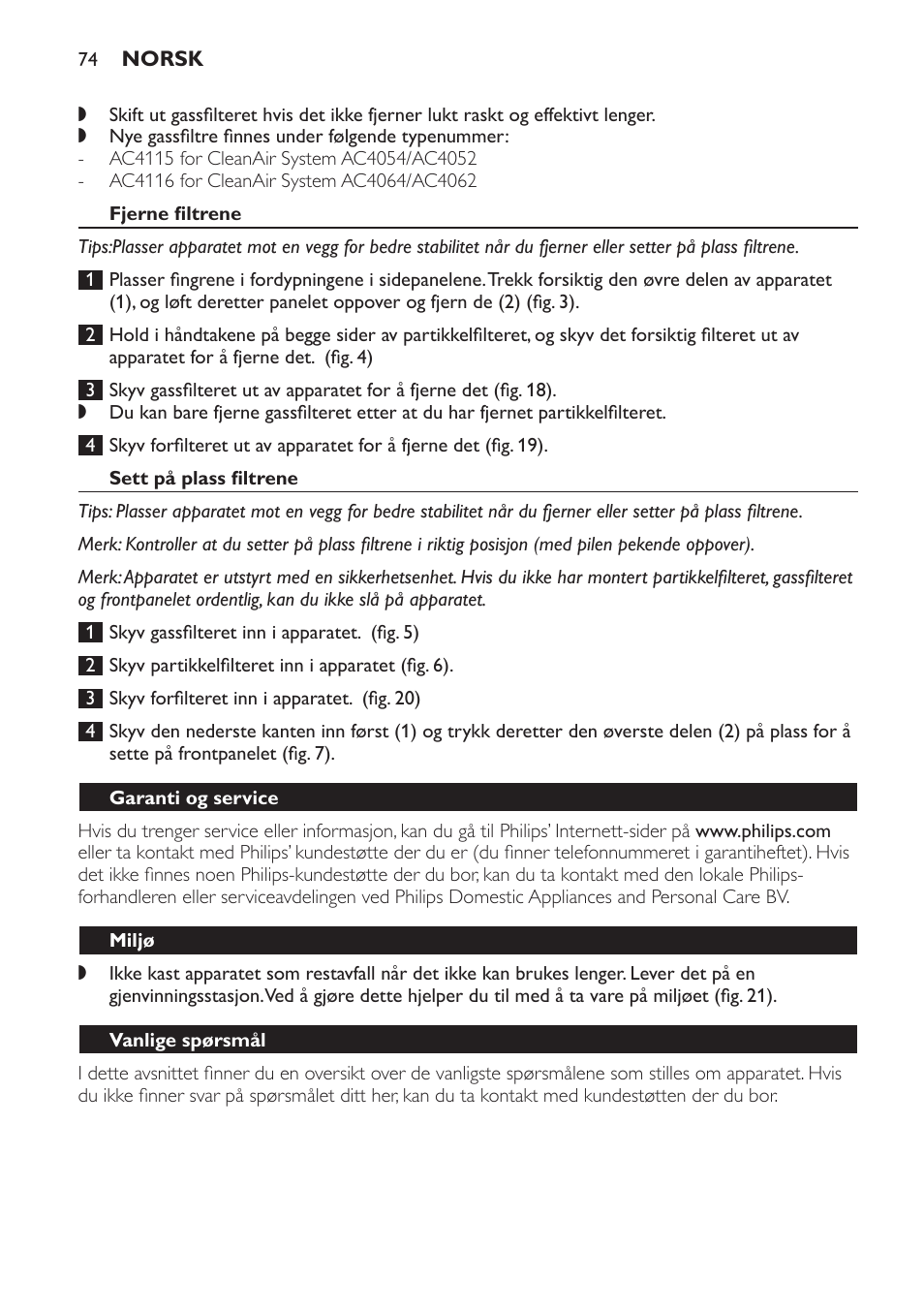 74 NORSK

◗ Skift ut gassfilteret hvis det ikke fjerner lukt raskt og effektivt lenger.
◗ Nye gassfiltre finnes under følgende typenummer:
- AC4115 for CleanAir System AC4054/AC4052
- AC4116 for CleanAir System AC4064/AC4062

Fjerne filtrene

Tips:Plasser apparatet mot en vegg for bedre stabilitet når du fjerner eller setter på plass filtrene.

1 Plasser fingrene i fordypningene i sidepanelene. Trekk forsiktig den øvre delen av apparatet (1), og løft deretter panelet oppover og fjern de (2) (fig. 3).

2 Hold i håndtakene på begge sider av partikkelfilteret, og skyv det forsiktig filteret ut av apparatet for å fjerne det. (fig. 4)

3 Skyv gassfilteret ut av apparatet for å fjerne det (fig. 18).
◗ Du kan bare fjerne gassfilteret etter at du har fjernet partikkelfilteret.

4 Skyv forfilteret ut av apparatet for å fjerne det (fig. 19).

Sett på plass filtrene

Tips: Plasser apparatet mot en vegg for bedre stabilitet når du fjerner eller setter på plass filtrene.

Merk: Kontroller at du setter på plass filtrene i riktig posisjon (med pilen pekende oppover).

Merk: Apparatet er utstyrt med en sikkerhetsenhet. Hvis du ikke har montert partikkelfilteret, gassfilteret og frontpanelet ordentlig, kan du ikke slå på apparatet.

1 Skyv gassfilteret inn i apparatet. (fig. 5)

2 Skyv partikkelfilteret inn i apparatet (fig. 6).

3 Skyv forfilteret inn i apparatet. (fig. 20)

4 Skyv den nederste kanten inn først (1) og trykk deretter den øverste delen (2) på plass for å sette på frontpanelet (fig. 7).

Garanti og service

Hvis du trenger service eller informasjon, kan du gå til Philips' Internett-sider på www.philips.com eller ta kontakt med Philips' kundestøtte der du er (du finner telefonnummeret i garantiheftet). Hvis det ikke finnes noen Philips-kundestøtte der du bor, kan du ta kontakt med den lokale Philips-forhandleren eller serviceavdelingen ved Philips Domestic Appliances and Personal Care BV.

Miljø

◗ Ikke kast apparatet som restavfall når det ikke kan brukes lenger. Lever det på en gjenvinningsstasjon. Ved å gjøre dette hjelper du til med å ta vare på miljøet (fig. 21).

Vanlige spørsmål

I dette avsnittet finner du en oversikt over de vanligste spørsmålene som stilles om apparatet. Hvis du ikke finner svar på spørsmålet ditt her, kan du ta kontakt med kundestøtten der du bor.